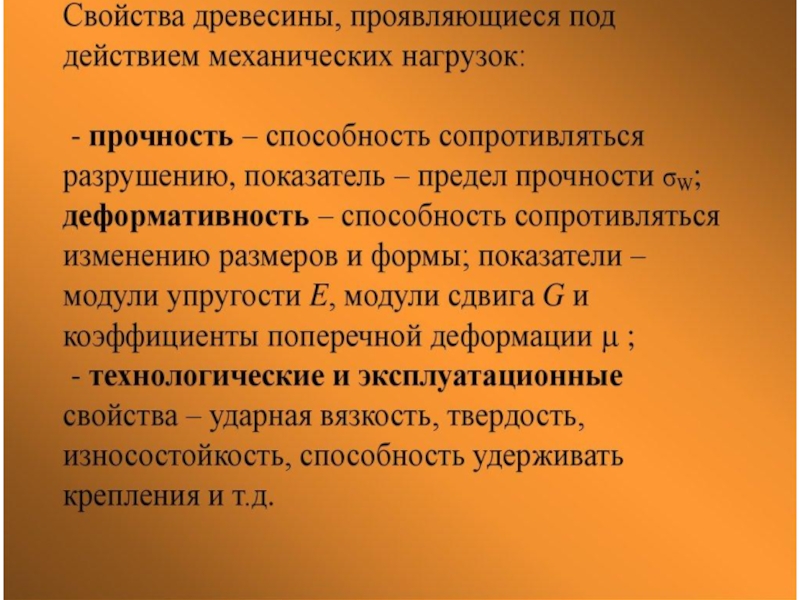 Свойства древесины, проявляющиеся под действием механических нагрузок:

- прочность – способность сопротивляться разрушению, показатель – предел прочности $\sigma_W$;
деформативность – способность сопротивляться изменению размеров и формы; показатели – модули упругости $E$, модули сдвига $G$ и коэффициенты поперечной деформации $\mu$ ;
- технологические и эксплуатационные свойства – ударная вязкость, твердость, износостойкость, способность удерживать крепления и т.д.